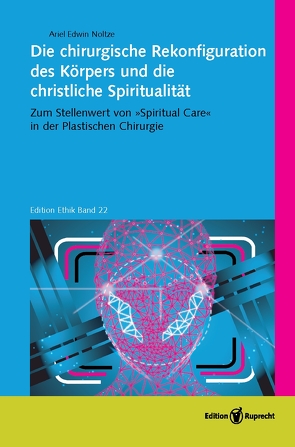 Ariel Edwin Noltze

Die chirurgische Rekonfiguration des Körpers und die christliche Spiritualität

Zum Stellenwert von »Spiritual Care« in der Plastischen Chirurgie

Edition Ethik Band 22

Edition Ruprecht